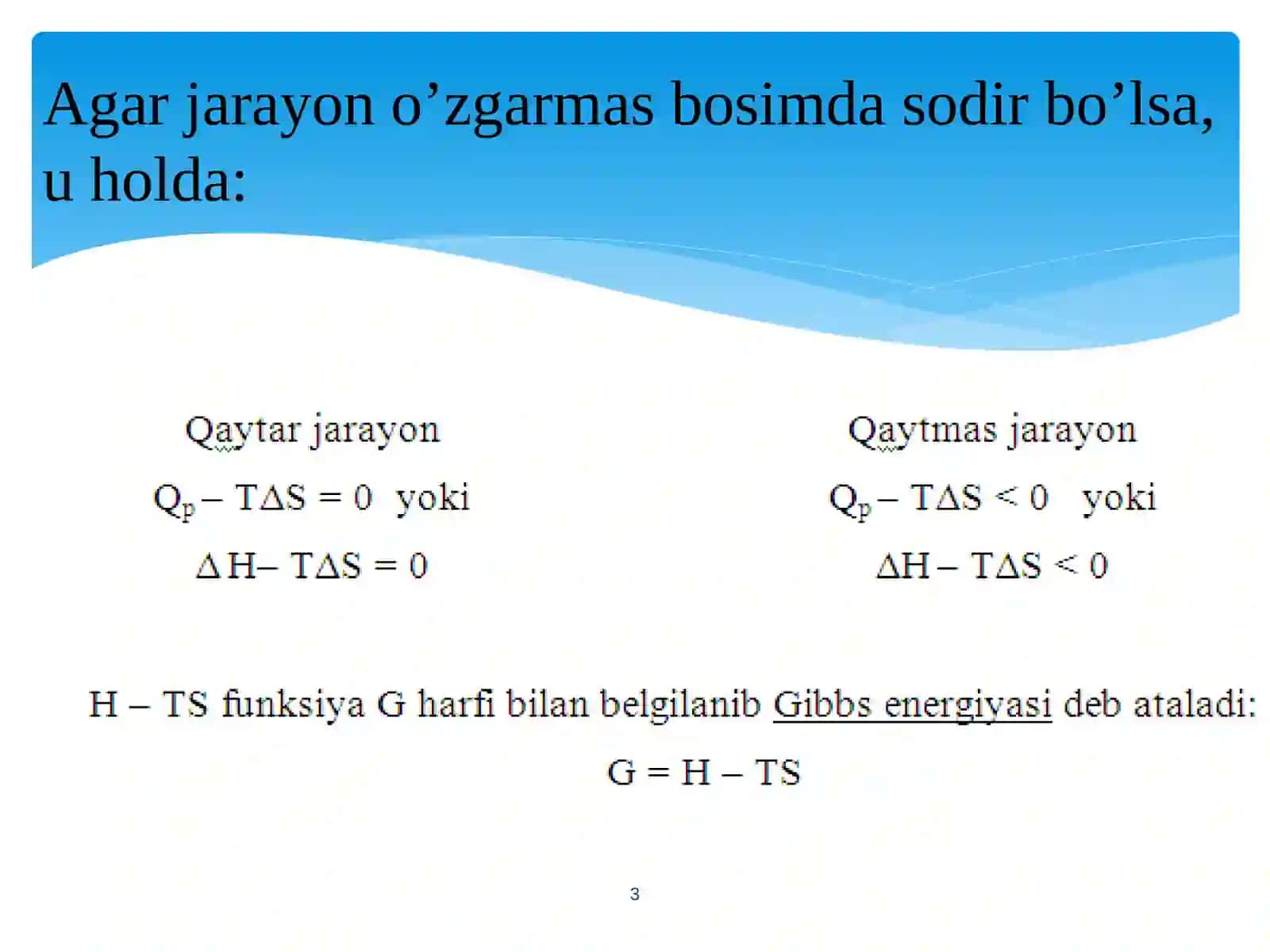 Agar jarayon o’zgarmas bosimda sodir bo’lsa, u holda:

Qaytar jarayon

$Q_p - T\Delta S = 0$ yoki

$\Delta H - T\Delta S = 0$

Qaytmas jarayon

$Q_p - T\Delta S < 0$ yoki

$\Delta H - T\Delta S < 0$

H – TS funksiya G harfi bilan belgilanib Gibbs energiyasi deb ataladi:

$G = H - TS$

3